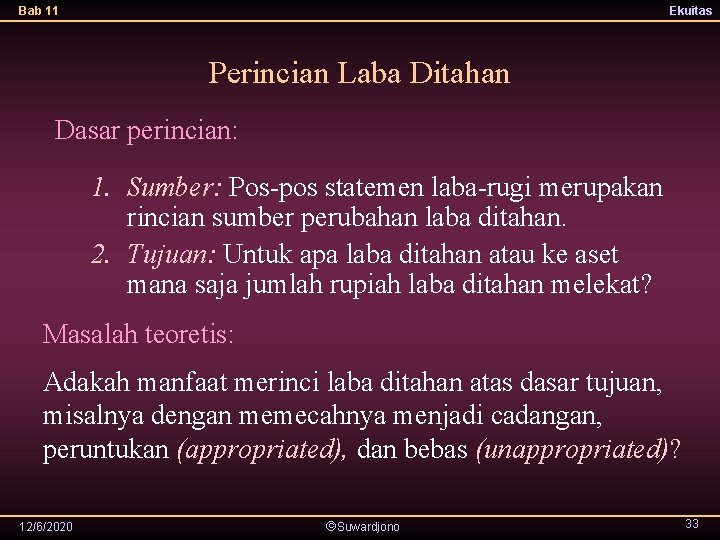 Bab 11

Ekuitas

Perincian Laba Ditahan

Dasar perincian:

1. Sumber: Pos-pos statemen laba-rugi merupakan rincian sumber perubahan laba ditahan.
2. Tujuan: Untuk apa laba ditahan atau ke aset mana saja jumlah rupiah laba ditahan melekat?

Masalah teoretis:

Adakah manfaat merinci laba ditahan atas dasar tujuan, misalnya dengan memecahnya menjadi cadangan, peruntukan (appropriated), dan bebas (unappropriated)?

12/6/2020

©Suwardjono

33